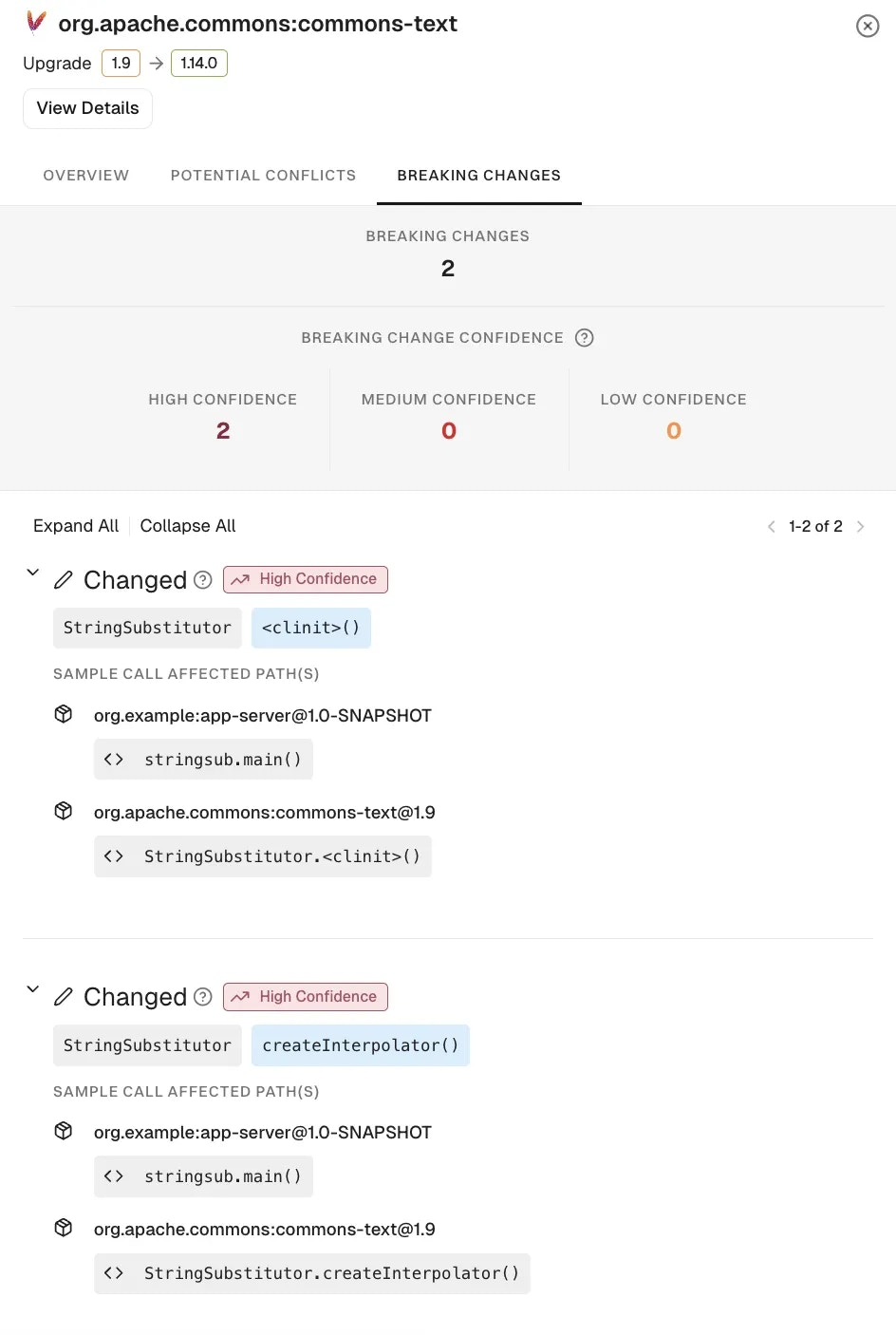 org.apache.commons:commons-text

Upgrade 1.9 → 1.14.0

View Details

OVERVIEW POTENTIAL CONFLICTS BREAKING CHANGES

BREAKING CHANGES
2

BREAKING CHANGE CONFIDENCE

HIGH CONFIDENCE
2

MEDIUM CONFIDENCE
0

LOW CONFIDENCE
0

Expand All Collapse All 1-2 of 2

Changed High Confidence

StringSubstitutor <clinit>()

SAMPLE CALL AFFECTED PATH(S)

org.example:app-server@1.0-SNAPSHOT

<> stringsub.main()

org.apache.commons:commons-text@1.9

<> StringSubstitutor.<clinit>()

Changed High Confidence

StringSubstitutor createInterpolator()

SAMPLE CALL AFFECTED PATH(S)

org.example:app-server@1.0-SNAPSHOT

<> stringsub.main()

org.apache.commons:commons-text@1.9

<> StringSubstitutor.createInterpolator()